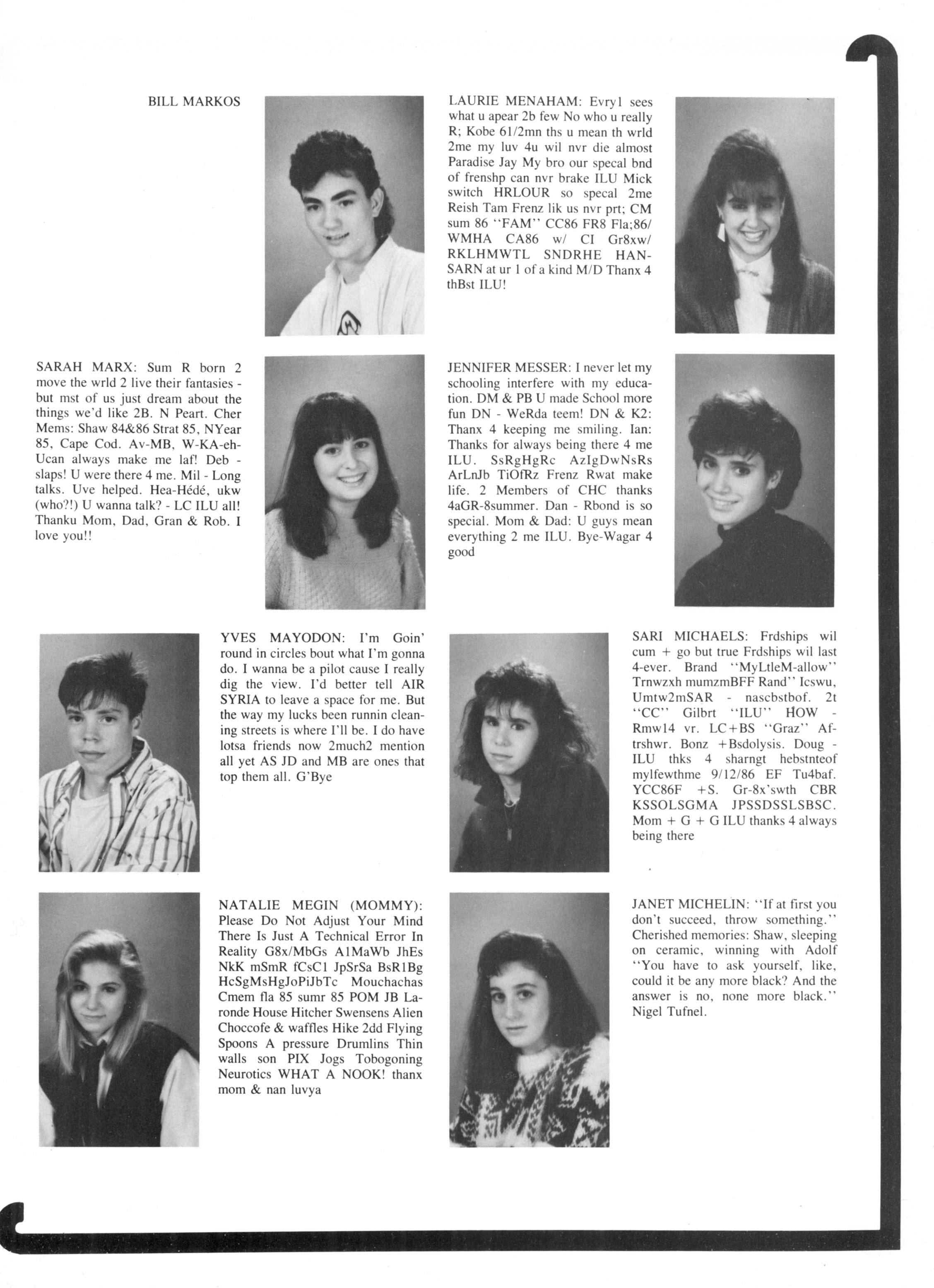 BILL MARKOS

LAURIE MENAHAM: Evry1 sees what u apear 2b few No who u really R; Kobe 61/2mn ths u mean th wrld 2me my luv 4u wil nvr die almost Paradise Jay My bro our specal bnd of frenshp can nvr brake ILU Mick switch HRLOUR so specal 2me Reish Tam Frenz lik us nvr prt; CM sum 86 "FAM" CC86 FR8 Fla;86/ WMHA CA86 w/ CI Gr8xw/ RKLHMWTL SNDRHE HANSARN at ur 1 of a kind M/D Thanx 4 thBst ILU!

SARAH MARX: Sum R born 2 move the wrld 2 live their fantasies - but mst of us just dream about the things we'd like 2B. N Peart. Cher Mems: Shaw 84&86 Strat 85, NYear 85, Cape Cod. Av-MB, W-KA-eh-Ucan always make me laf! Deb - slaps! U were there 4 me. Mil - Long talks. Uve helped. Hea-Hédé, ukw (who?!) U wanna talk? - LC ILU all! Thanku Mom, Dad, Gran & Rob. I love you!!

JENNIFER MESSER: I never let my schooling interfere with my education. DM & PB U made School more fun DN - WeRda teem! DN & K2: Thanx 4 keeping me smiling. Ian: Thanks for always being there 4 me ILU. SsRgHgRc AzIgDwNsRs ArLnJb TiOfRz Frenz Rwat make life. 2 Members of CHC thanks 4aGR-8summer. Dan - Rbond is so special. Mom & Dad: U guys mean everything 2 me ILU. Bye-Wagar 4 good

YVES MAYODON: I'm Goin' round in circles bout what I'm gonna do. I wanna be a pilot cause I really dig the view. I'd better tell AIR SYRIA to leave a space for me. But the way my lucks been runnin cleaning streets is where I'll be. I do have lotsa friends now 2much2 mention all yet AS JD and MB are ones that top them all. G'Bye

SARI MICHAELS: Frdships wil cum + go but true Frdships wil last 4-ever. Brand "MyLtleM-allow" Trnwzxh mumzmBFF Rand" Icswu, Umtw2mSAR - nascbstbof. 2t "CC" Gilbrt "ILU" HOW - Rmw14 vr. LC+BS "Graz" Aftrshwr. Bonz +Bsdolysis. Doug - ILU thks 4 sharngt hebstnteof mylfewthme 9/12/86 EF Tu4baf. YCC86F +S. Gr-8x'swth CBR KSSOLSGMA JPSSDSSLSBSC. Mom + G + G ILU thanks 4 always being there

NATALIE MEGIN (MOMMY): Please Do Not Adjust Your Mind There Is Just A Technical Error In Reality G8x/MbGs A1MaWb JhEs NkK mSmR fCsC1 JpSrSa BsR1Bg HcSgMsHgJoPiJbTc Mouchachas Cmem fla 85 sumr 85 POM JB Laronde House Hitcher Swensens Alien Choccofe & waffles Hike 2dd Flying Spoons A pressure Drumlins Thin walls son PIX Jogs Tobogoning Neurotics WHAT A NOOK! thanx mom & nan luvya

JANET MICHELIN: "If at first you don't succeed, throw something." Cherished memories: Shaw, sleeping on ceramic, winning with Adolf "You have to ask yourself, like, could it be any more black? And the answer is no, none more black." Nigel Tufnel.